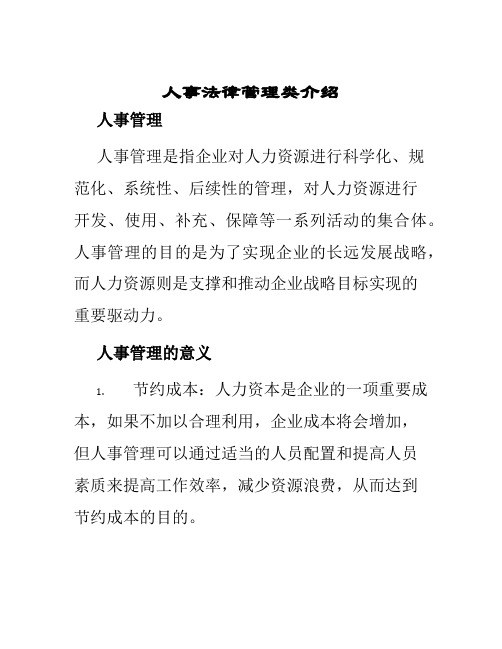 人事法律管理类介绍

人事管理

人事管理是指企业对人力资源进行科学化、规范化、系统性、后续性的管理，对人力资源进行开发、使用、补充、保障等一系列活动的集合体。人事管理的目的是为了实现企业的长远发展战略，而人力资源则是支撑和推动企业战略目标实现的重要驱动力。

人事管理的意义

1. 节约成本：人力资本是企业的一项重要成本，如果不加以合理利用，企业成本将会增加，但人事管理可以通过适当的人员配置和提高人员素质来提高工作效率，减少资源浪费，从而达到节约成本的目的。